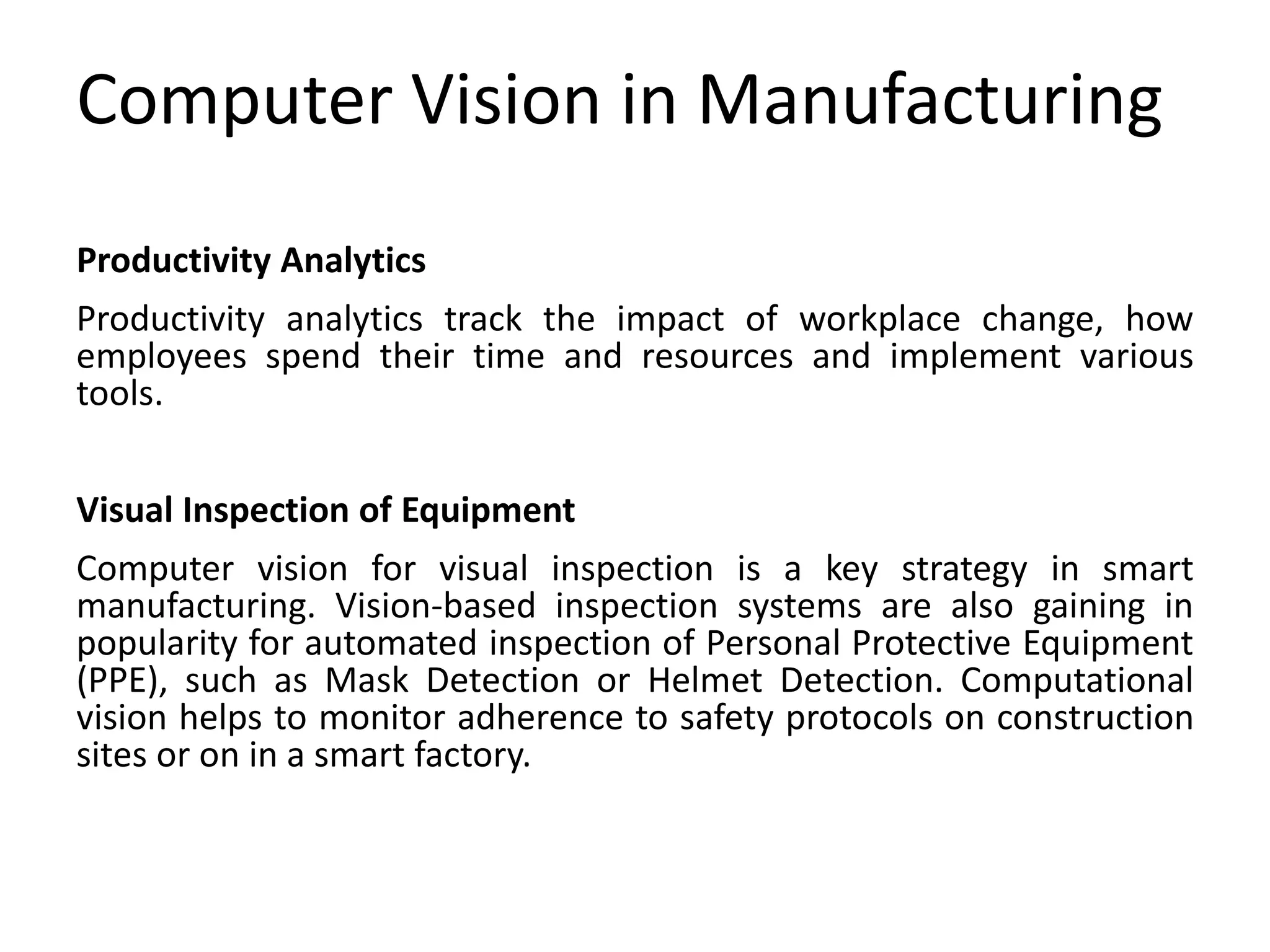 Computer Vision in Manufacturing

Productivity Analytics

Productivity analytics track the impact of workplace change, how employees spend their time and resources and implement various tools.

Visual Inspection of Equipment

Computer vision for visual inspection is a key strategy in smart manufacturing. Vision-based inspection systems are also gaining in popularity for automated inspection of Personal Protective Equipment (PPE), such as Mask Detection or Helmet Detection. Computational vision helps to monitor adherence to safety protocols on construction sites or on in a smart factory.